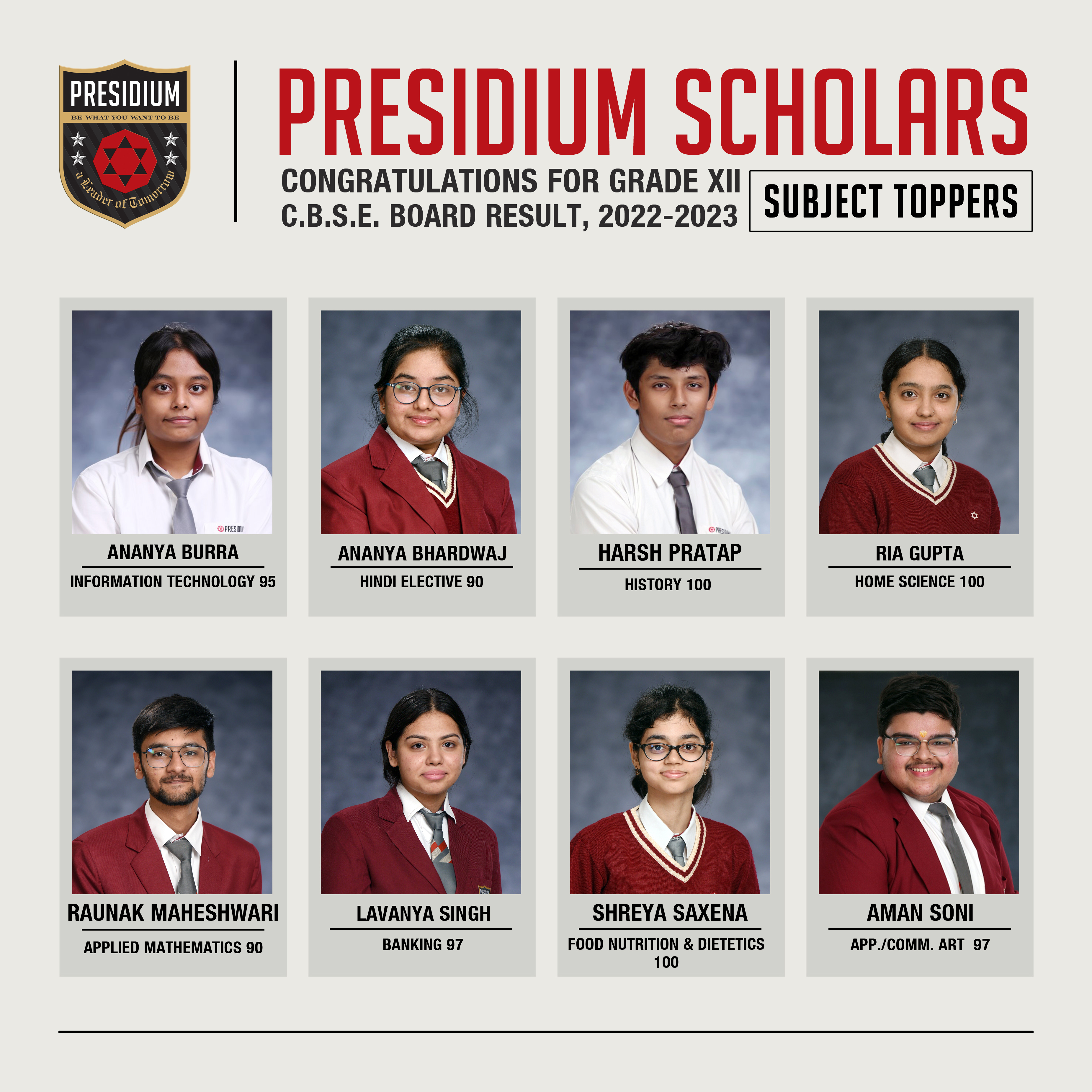 PRESIDIUM
BE WHAT YOU WANT TO BE
a Leader of Tomorrow

PRESIDIUM SCHOLARS

CONGRATULATIONS FOR GRADE XII
C.B.S.E. BOARD RESULT, 2022-2023

SUBJECT TOPPERS

ANANYA BURRA
INFORMATION TECHNOLOGY 95

ANANYA BHARDWAJ
HINDI ELECTIVE 90

HARSH PRATAP
HISTORY 100

RIA GUPTA
HOME SCIENCE 100

RAUNAK MAHESHWARI
APPLIED MATHEMATICS 90

LAVANYA SINGH
BANKING 97

SHREYA SAXENA
FOOD NUTRITION & DIETETICS 100

AMAN SONI
APP./COMM. ART 97